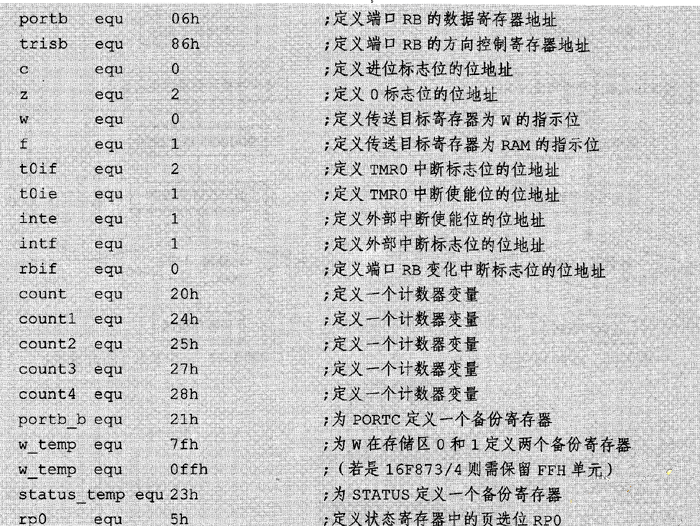 portb equ 06h ;定义端口 RB 的数据寄存器地址
trisb equ 86h ;定义端口 RB 的方向控制寄存器地址
c equ 0 ;定义进位标志位的位地址
z equ 2 ;定义 0 标志位的位地址
w equ 0 ;定义传送目标寄存器为 W 的指示位
f equ 1 ;定义传送目标寄存器为 RAM 的指示位
t0if equ 2 ;定义 TMR0 中断标志位的位地址
t0ie equ 1 ;定义 TMR0 中断使能位的位地址
inte equ 1 ;定义外部中断使能位的位地址
intf equ 1 ;定义外部中断标志位的位地址
rbif equ 0 ;定义端口 RB 变化中断标志位的位地址
count equ 20h ;定义一个计数器变量
count1 equ 24h ;定义一个计数器变量
count2 equ 25h ;定义一个计数器变量
count3 equ 27h ;定义一个计数器变量
count4 equ 28h ;定义一个计数器变量
portb_b equ 21h ;为 PORTC 定义一个备份寄存器
w_temp equ 7fh ;为 W 在存储区 0 和 1 定义两个备份寄存器
w_temp equ 0ffh ;(若是 16F873/4 则需保留 FFH 单元)
status_temp equ 23h ;为 STATUS 定义一个备份寄存器
rp0 equ 5h ;定义状态寄存器中的页选位 RP0